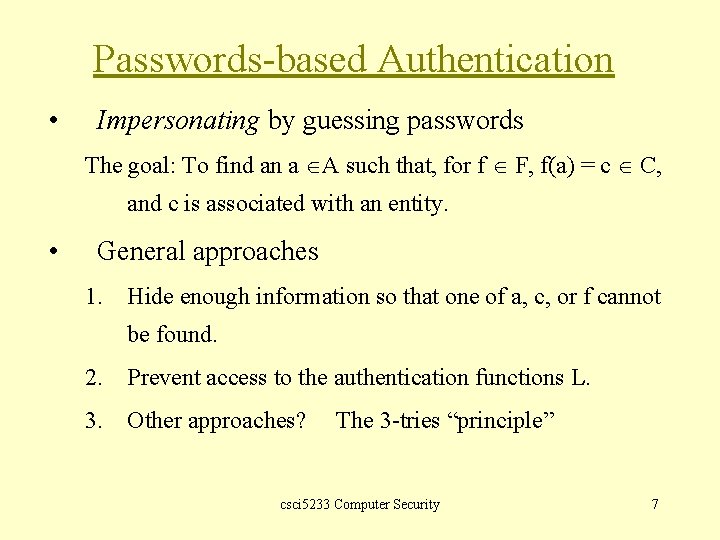 Passwords-based Authentication

• Impersonating by guessing passwords

The goal: To find an $a \in A$ such that, for $f \in F$, $f(a) = c \in C$, and c is associated with an entity.

• General approaches

1. Hide enough information so that one of a, c, or f cannot be found.

2. Prevent access to the authentication functions L.

3. Other approaches? The 3-tries "principle"

csci5233 Computer Security

7